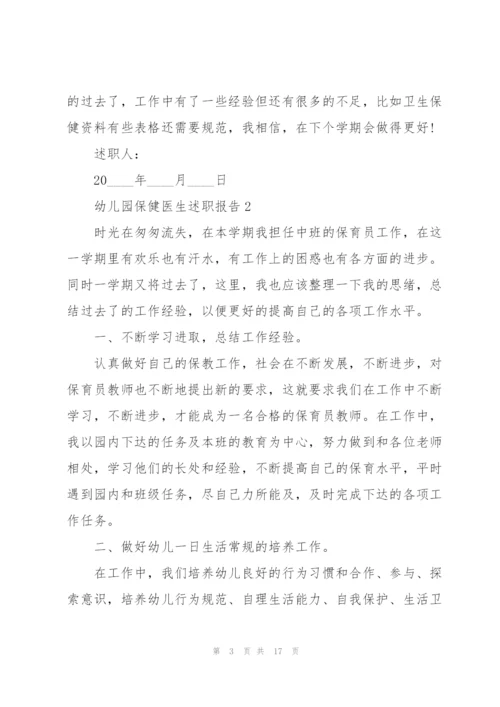 的过去了，工作中有了一些经验但还有很多的不足，比如卫生保健资料有些表格还需要规范，我相信，在下个学期会做得更好！

述职人：

20____年____月____日

幼儿园保健医生述职报告 2

时光在匆匆流失，在本学期我担任中班的保育员工作，在这一学期里有欢乐也有汗水，有工作上的困惑也有各方面的进步。同时一学期又将过去了，这里，我也应该整理一下我的思绪，总结过去了的工作经验，以便更好的提高自己的各项工作水平。

一、不断学习进取，总结工作经验。

认真做好自己的保教工作，社会在不断发展，不断进步，对保育员教师也不断地提出新的要求，这就要求我们在工作中不断学习，不断进步，才能成为一名合格的保育员教师。在工作中，我以园内下达的任务及本班的教育为中心，努力做到和各位老师相处，学习他们的长处和经验，不断提高自己的保育水平，平时遇到园内和班级任务，尽自己力所能及，及时完成下达的各项工作任务。

二、做好幼儿一日生活常规的培养工作。

在工作中，我们培养幼儿良好的行为习惯和合作、参与、探索意识，培养幼儿行为规范、自理生活能力、自我保护、生活卫

第 3 页 共 17 页